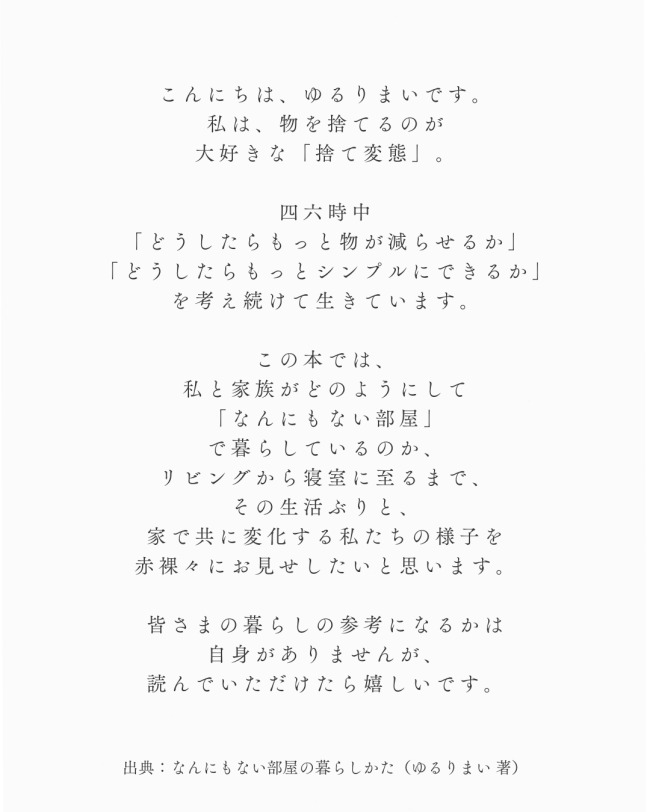 こんにちは、ゆるりまいです。
私は、物を捨てるのが
大好きな「捨て変態」。

四六時中
「どうしたらもっと物が減らせるか」
「どうしたらもっとシンプルにできるか」
を考え続けて生きています。

この本では、
私と家族がどのようにして
「なんにもない部屋」
で暮らしているのか、
リビングから寝室に至るまで、
その生活ぶりと、
家で共に変化する私たちの様子を
赤裸々にお見せしたいと思います。

皆さまの暮らしの参考になるかは
自身がありませんが、
読んでいただけたら嬉しいです。

出典：なんにもない部屋の暮らしかた（ゆるりまい 著）